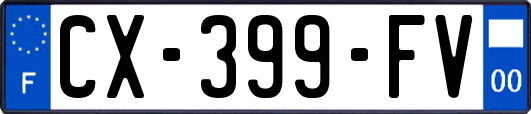 F
CX-399-FV
00